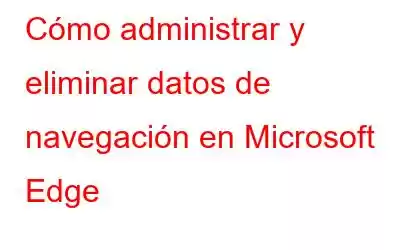 Cómo administrar y eliminar datos de navegación en Microsoft Edge